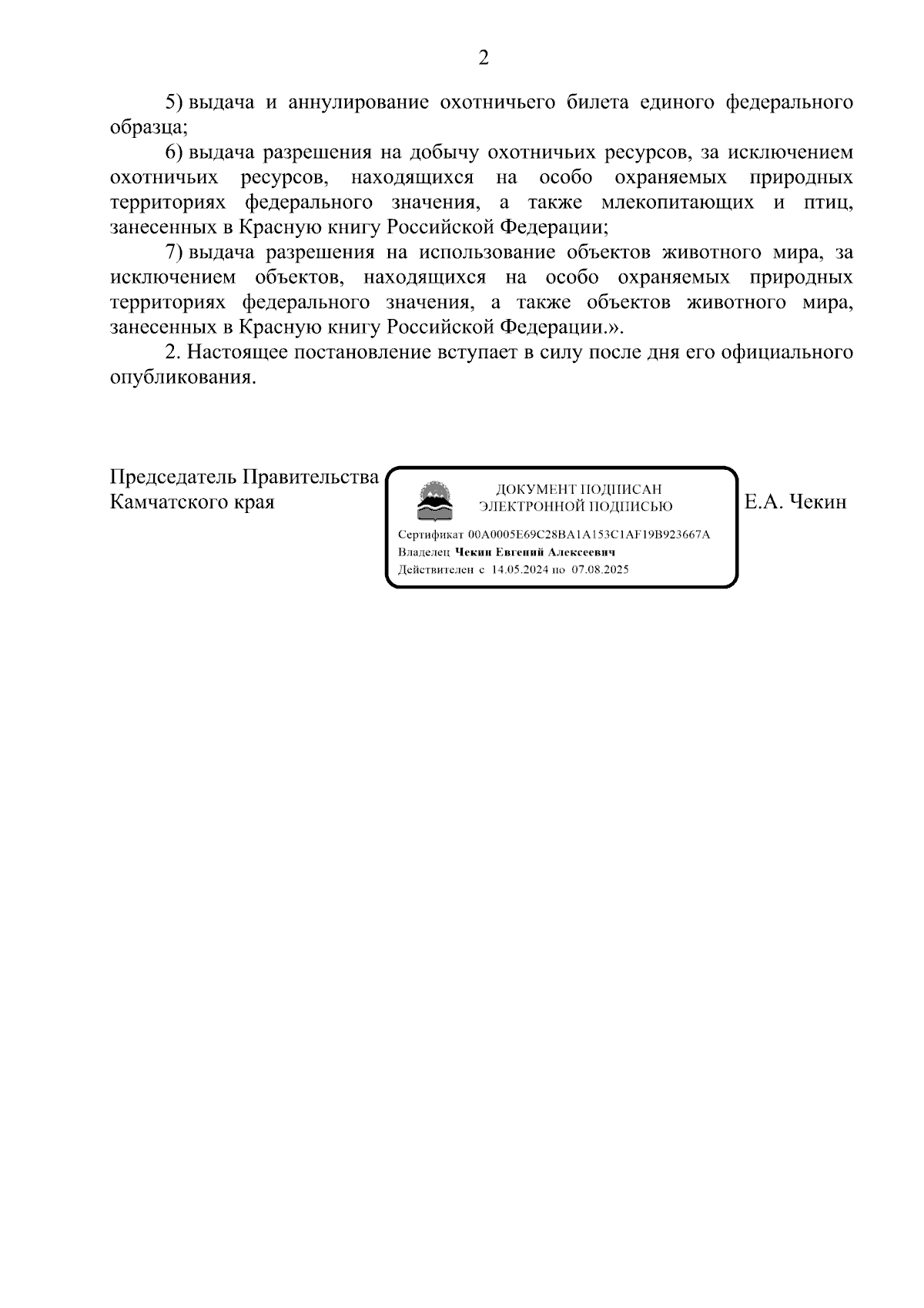 2

5) выдача и аннулирование охотничьего билета единого федерального образца;

6) выдача разрешения на добычу охотничьих ресурсов, за исключением охотничьих ресурсов, находящихся на особо охраняемых природных территориях федерального значения, а также млекопитающих и птиц, занесенных в Красную книгу Российской Федерации;

7) выдача разрешения на использование объектов животного мира, за исключением объектов, находящихся на особо охраняемых природных территориях федерального значения, а также объектов животного мира, занесенных в Красную книгу Российской Федерации.».

2. Настоящее постановление вступает в силу после дня его официального опубликования.

Председатель Правительства Камчатского края

ДОКУМЕНТ ПОДПИСАН ЭЛЕКТРОННОЙ ПОДПИСЬЮ

Сертификат 00A0005E69C28BA1A153C1AF19B923667A
Владелец Чекин Евгений Алексеевич
Действителен с 14.05.2024 по 07.08.2025

Е.А. Чекин